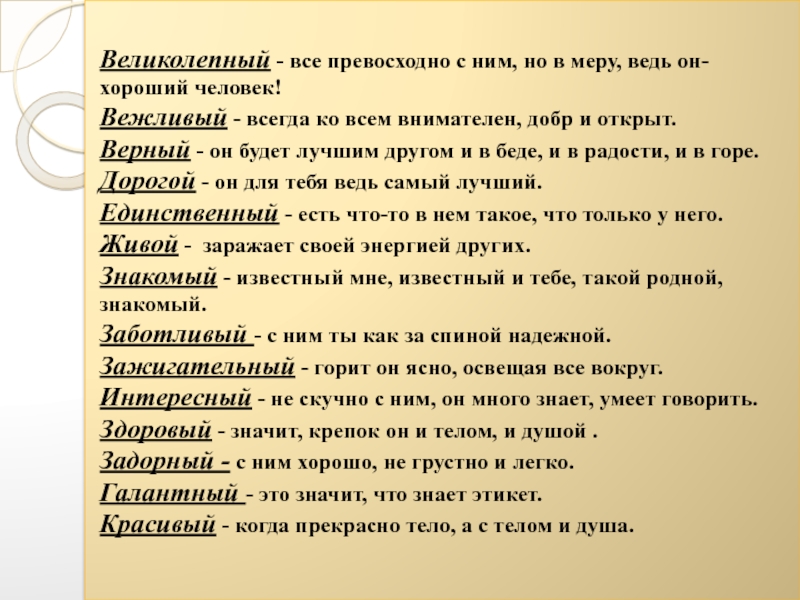 Великолепный - все превосходно с ним, но в меру, ведь он- хороший человек!
Вежливый - всегда ко всем внимателен, добр и открыт.
Верный - он будет лучшим другом и в беде, и в радости, и в горе.
Дорогой - он для тебя ведь самый лучший.
Единственный - есть что-то в нем такое, что только у него.
Живой - заражает своей энергией других.
Знакомый - известный мне, известный и тебе, такой родной, знакомый.
Заботливый - с ним ты как за спиной надежной.
Зажигательный - горит он ясно, освещая все вокруг.
Интересный - не скучно с ним, он много знает, умеет говорить.
Здоровый - значит, крепок он и телом, и душой .
Задорный - с ним хорошо, не грустно и легко.
Галантный - это значит, что знает этикет.
Красивый - когда прекрасно тело, а с телом и душа.